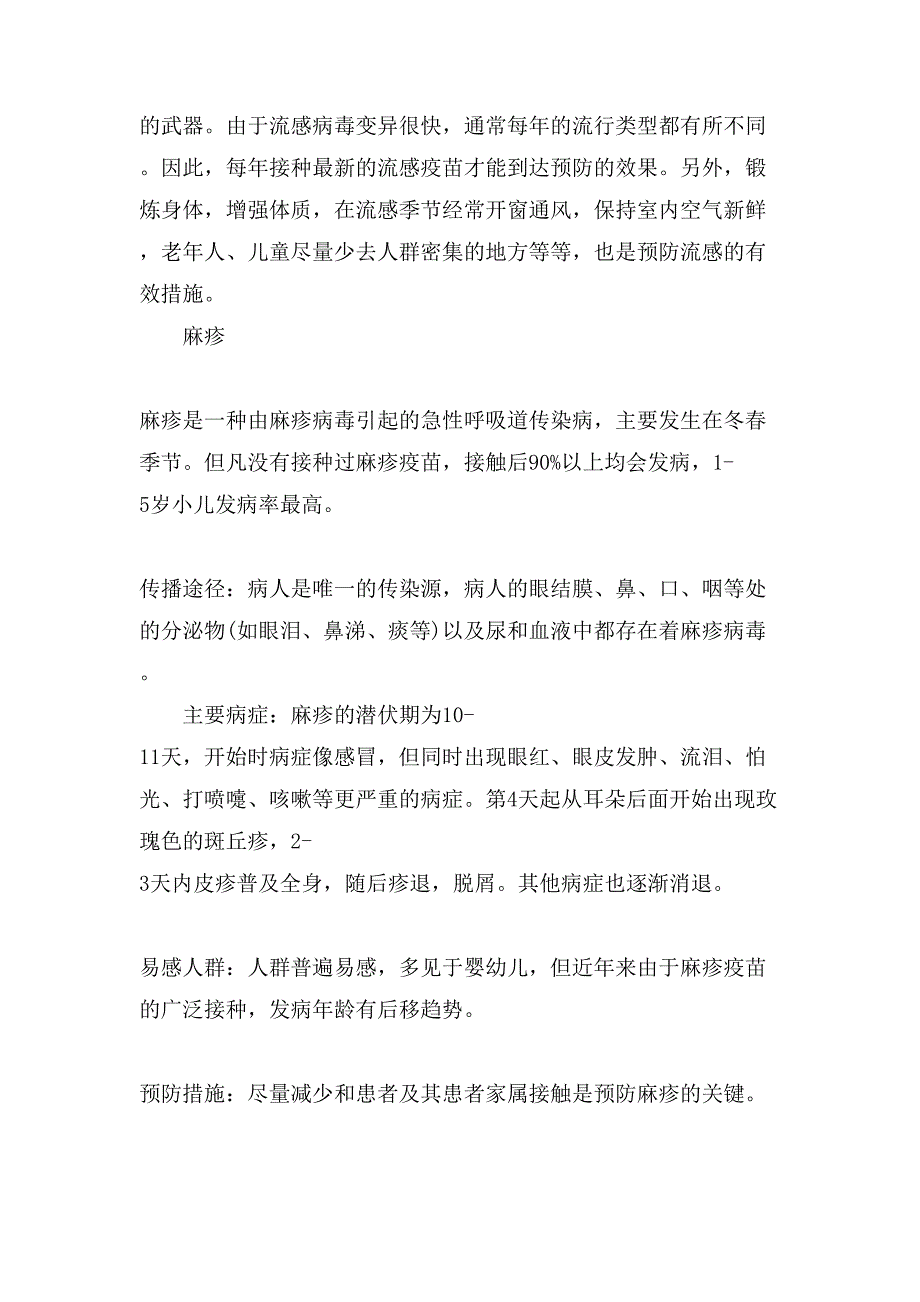 的武器。由于流感病毒变异很快，通常每年的流行类型都有所不同。因此，每年接种最新的流感疫苗才能到达预防的效果。另外，锻炼身体，增强体质，在流感季节经常开窗通风，保持室内空气新鲜，老年人、儿童尽量少去人群密集的地方等等，也是预防流感的有效措施。

麻疹

麻疹是一种由麻疹病毒引起的急性呼吸道传染病，主要发生在冬春季节。但凡没有接种过麻疹疫苗，接触后90%以上均会发病，1-5岁小儿发病率最高。

传播途径：病人是唯一的传染源，病人的眼结膜、鼻、口、咽等处的分泌物(如眼泪、鼻涕、痰等)以及尿和血液中都存在着麻疹病毒。

主要病症：麻疹的潜伏期为10-11天，开始时病症像感冒，但同时出现眼红、眼皮发肿、流泪、怕光、打喷嚏、咳嗽等更严重的病症。第4天起从耳朵后面开始出现玫瑰色的斑丘疹，2-3天内皮疹普及全身，随后疹退，脱屑。其他病症也逐渐消退。

易感人群：人群普遍易感，多见于婴幼儿，但近年来由于麻疹疫苗的广泛接种，发病年龄有后移趋势。

预防措施：尽量减少和患者及其患者家属接触是预防麻疹的关键。